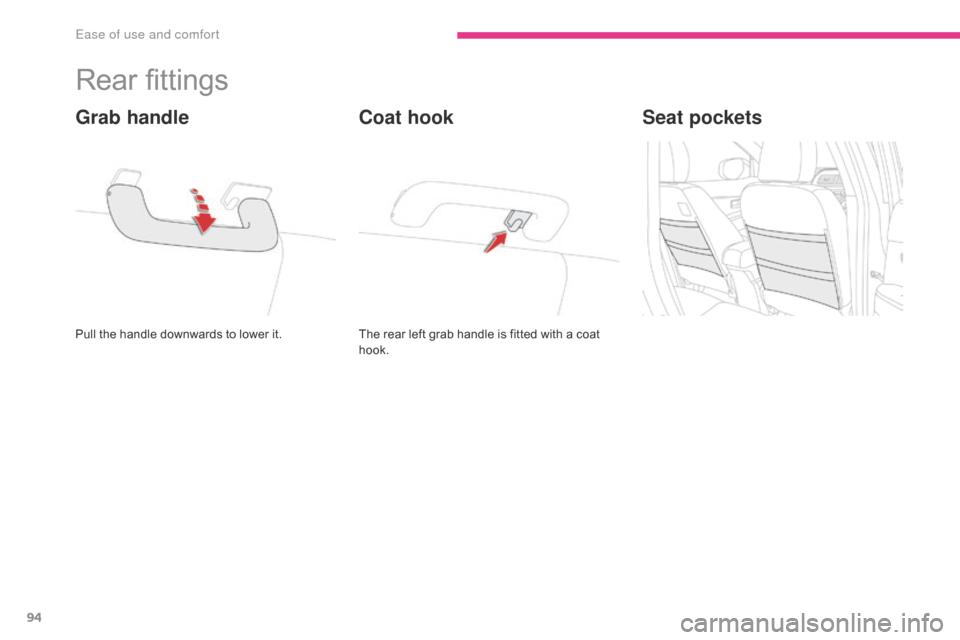 Ease of use and comfort

Rear fittings

Grab handle

Pull the handle downwards to lower it.

Coat hook

The rear left grab handle is fitted with a coat hook.

Seat pockets

94

carmanualsonline.info